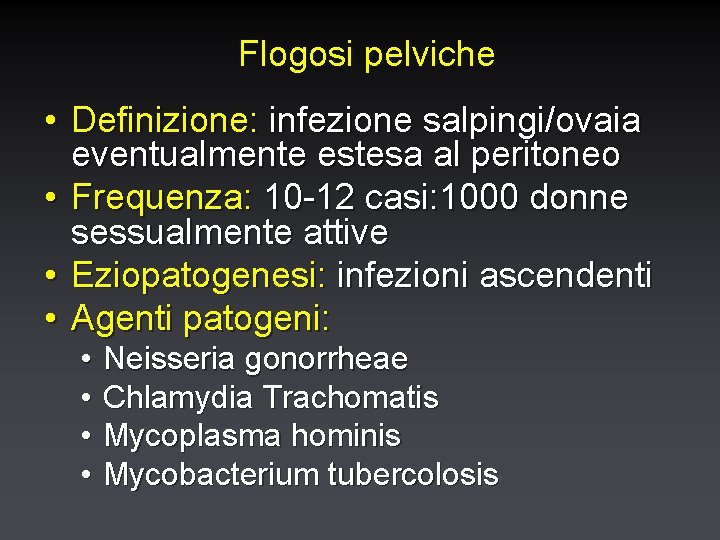 Flogosi pelviche

• Definizione: infezione salpingi/ovaia eventualmente estesa al peritoneo
• Frequenza: 10-12 casi:1000 donne sessualmente attive
• Eziopatogenesi: infezioni ascendenti
• Agenti patogeni:
  • Neisseria gonorrheae
  • Chlamydia Trachomatis
  • Mycoplasma hominis
  • Mycobacterium tubercolosis